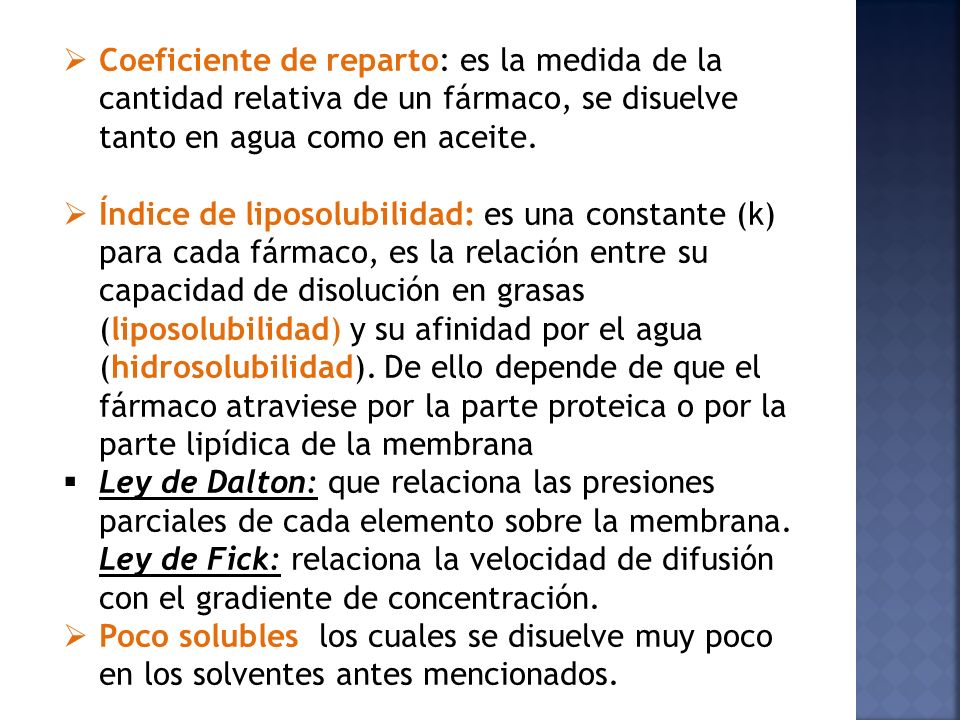 ➢ Coeficiente de reparto: es la medida de la cantidad relativa de un fármaco, se disuelve tanto en agua como en aceite.

➢ Índice de liposolubilidad: es una constante (k) para cada fármaco, es la relación entre su capacidad de disolución en grasas (liposolubilidad) y su afinidad por el agua (hidrosolubilidad). De ello depende de que el fármaco atraviese por la parte proteica o por la parte lipídica de la membrana

▪ Ley de Dalton: que relaciona las presiones parciales de cada elemento sobre la membrana. Ley de Fick: relaciona la velocidad de difusión con el gradiente de concentración.

➢ Poco solubles los cuales se disuelve muy poco en los solventes antes mencionados.